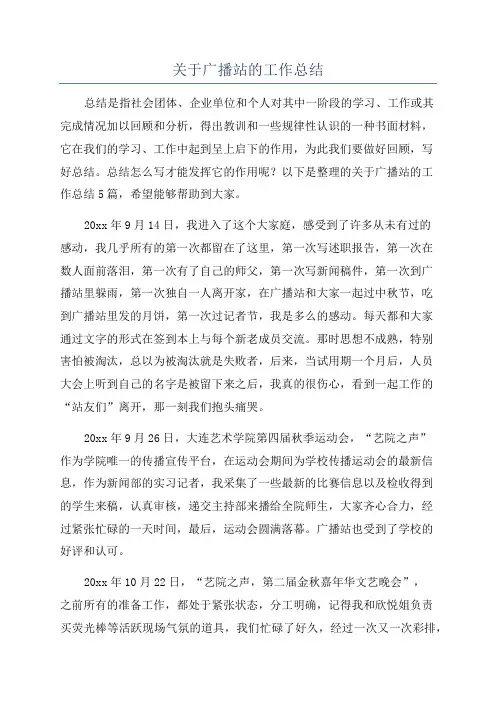 关于广播站的工作总结

总结是指社会团体、企业单位和个人对其中一阶段的学习、工作或其完成情况加以回顾和分析，得出教训和一些规律性认识的一种书面材料，它在我们的学习、工作中起到呈上启下的作用，为此我们要做好回顾，写好总结。总结怎么写才能发挥它的作用呢？以下是整理的关于广播站的工作总结5篇，希望能够帮助到大家。

20xx年9月14日，我进入了这个大家庭，感受到了许多从未有过的感动，我几乎所有的第一次都留在了这里，第一次写述职报告，第一次在数人面前落泪，第一次有了自己的师父，第一次写新闻稿件，第一次到广播站里躲雨，第一次独自一人离开家，在广播站和大家一起过中秋节，吃到广播站里发的月饼，第一次过记者节，我是多么的感动。每天都和大家通过文字的形式在签到本上与每个新老成员交流。那时思想不成熟，特别害怕被淘汰，总以为被淘汰就是失败者，后来，当试用期一个月后，人员大会上听到自己的名字是被留下来之后，我真的很伤心，看到一起工作的“站友们”离开，那一刻我们抱头痛哭。

20xx年9月26日，大连艺术学院第四届秋季运动会，“艺院之声”作为学院唯一的传播宣传平台，在运动会期间为学校传播运动会的最新信息，作为新闻部的实习记者，我采集了一些最新的比赛信息以及检收得到的学生来稿，认真审核，递交主持部来播给全院师生，大家齐心合力，经过紧张忙碌的一天时间，最后，运动会圆满落幕。广播站也受到了学校的好评和认可。

20xx年10月22日，“艺院之声，第二届金秋嘉年华文艺晚会”，之前所有的准备工作，都处于紧张状态，分工明确，记得我和欣悦姐负责买荧光棒等活跃现场气氛的道具，我们忙碌了好久，经过一次又一次彩排，